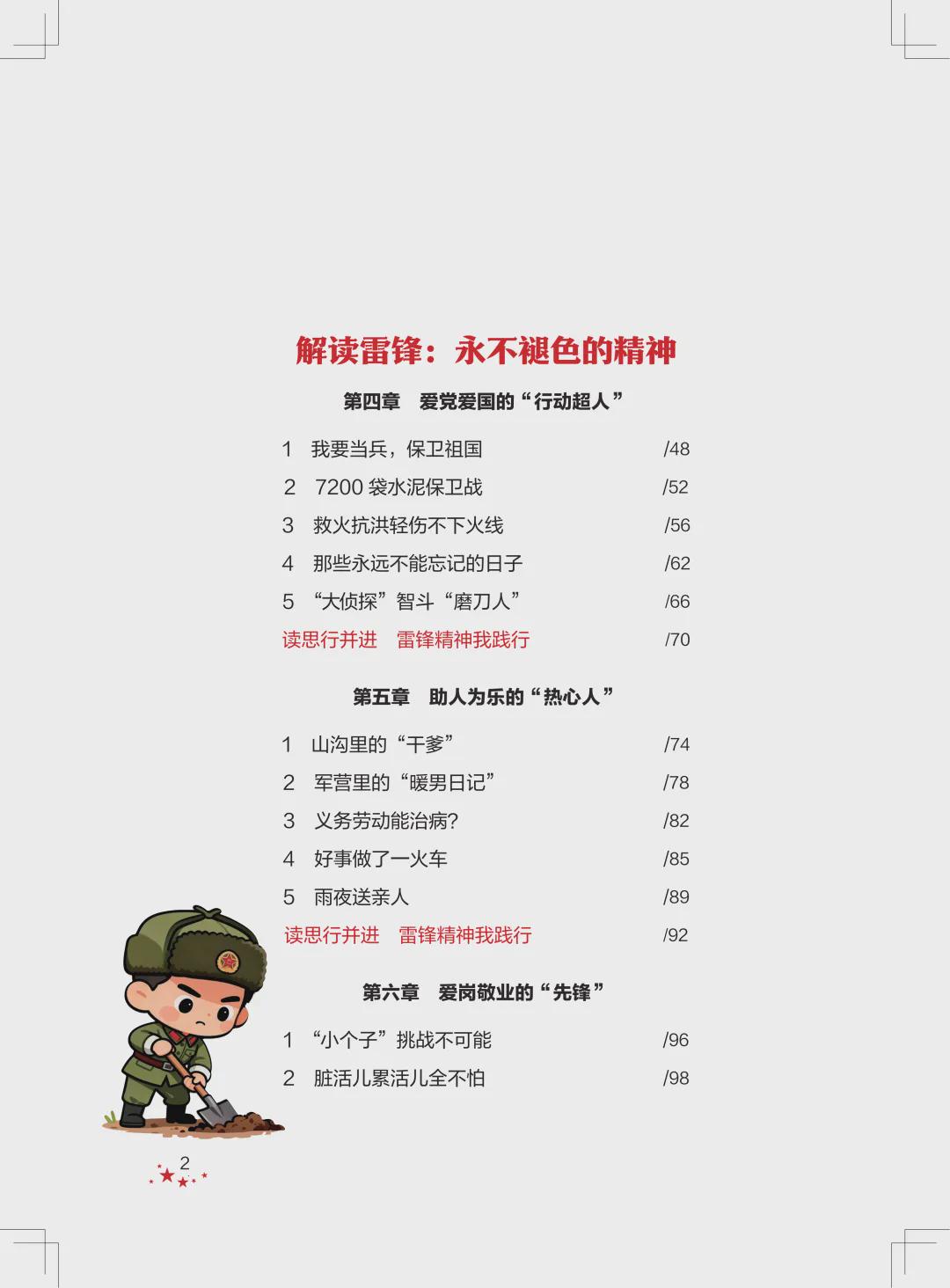 解读雷锋：永不褪色的精神

第四章 爱党爱国的“行动超人”

1 我要当兵，保卫祖国 /48
2 7200袋水泥保卫战 /52
3 救火抗洪轻伤不下火线 /56
4 那些永远不能忘记的日子 /62
5 “大侦探”智斗“磨刀人” /66
读思行并进 雷锋精神我践行 /70

第五章 助人为乐的“热心人”

1 山沟里的“干爹” /74
2 军营里的“暖男日记” /78
3 义务劳动能治病? /82
4 好事做了一火车 /85
5 雨夜送亲人 /89
读思行并进 雷锋精神我践行 /92

第六章 爱岗敬业的“先锋”

1 “小个子”挑战不可能 /96
2 脏活儿累活儿全不怕 /98

2